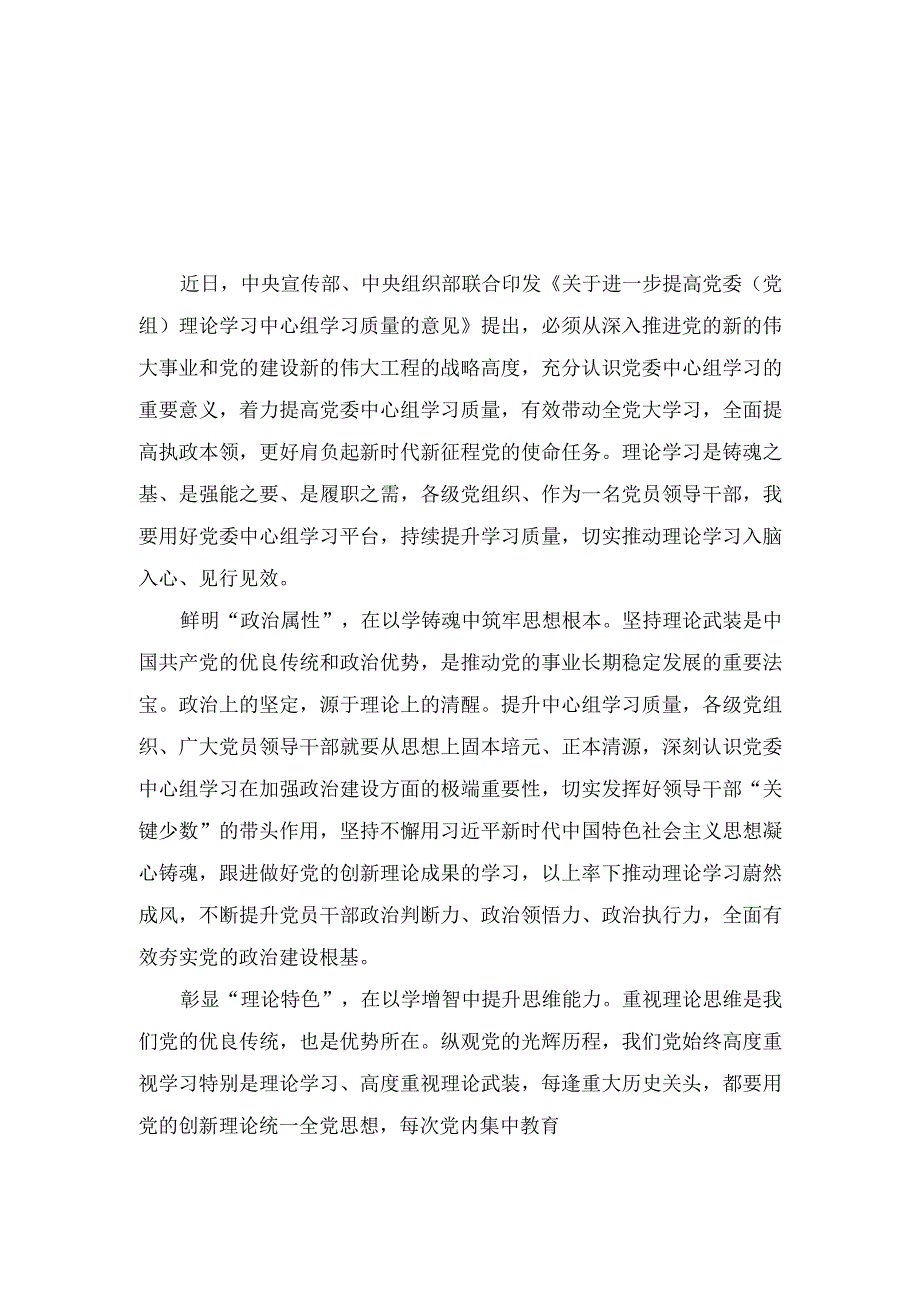 近日，中央宣传部、中央组织部联合印发《关于进一步提高党委（党组）理论学习中心组学习质量的意见》提出，必须从深入推进党的新的伟大事业和党的建设新的伟大工程的战略高度，充分认识党委中心组学习的重要意义，着力提高党委中心组学习质量，有效带动全党大学习，全面提高执政本领，更好肩负起新时代新征程党的使命任务。理论学习是铸魂之基、是强能之要、是履职之需，各级党组织、作为一名党员领导干部，我要用好党委中心组学习平台，持续提升学习质量，切实推动理论学习入脑入心、见行见效。

鲜明“政治属性”，在以学铸魂中筑牢思想根本。坚持理论武装是中国共产党的优良传统和政治优势，是推动党的事业长期稳定发展的重要法宝。政治上的坚定，源于理论上的清醒。提升中心组学习质量，各级党组织、广大党员领导干部就要从思想上固本培元、正本清源，深刻认识党委中心组学习在加强政治建设方面的极端重要性，切实发挥好领导干部“关键少数”的带头作用，坚持不懈用习近平新时代中国特色社会主义思想凝心铸魂，跟进做好党的创新理论成果的学习，以上率下推动理论学习蔚然成风，不断提升党员干部政治判断力、政治领悟力、政治执行力，全面有效夯实党的政治建设根基。

彰显“理论特色”，在以学增智中提升思维能力。重视理论思维是我们党的优良传统，也是优势所在。纵观党的光辉历程，我们党始终高度重视学习特别是理论学习、高度重视理论武装，每逢重大历史关头，都要用党的创新理论统一全党思想，每次党内集中教育